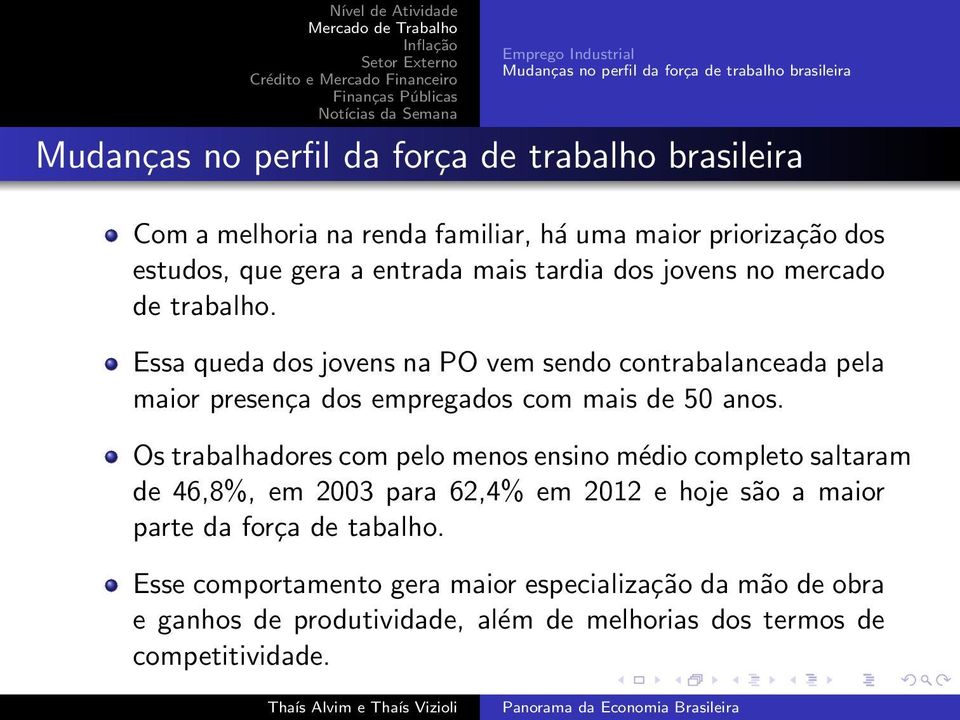 Nível de Atividade
Mercado de Trabalho
Inflação
Setor Externo
Crédito e Mercado Financeiro
Finanças Públicas
Notícias da Semana

Emprego Industrial
Mudanças no perfil da força de trabalho brasileira

Mudanças no perfil da força de trabalho brasileira

Com a melhoria na renda familiar, há uma maior priorização dos estudos, que gera a entrada mais tardia dos jovens no mercado de trabalho.

Essa queda dos jovens na PO vem sendo contrabalanceada pela maior presença dos empregados com mais de 50 anos.

Os trabalhadores com pelo menos ensino médio completo saltaram de 46,8%, em 2003 para 62,4% em 2012 e hoje são a maior parte da força de tabalho.

Esse comportamento gera maior especialização da mão de obra e ganhos de produtividade, além de melhorias dos termos de competitividade.

Thaís Alvim e Thaís Vizioli
Panorama da Economia Brasileira